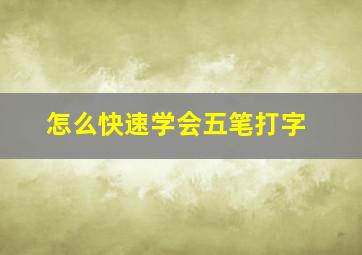 怎么快速学会五笔打字